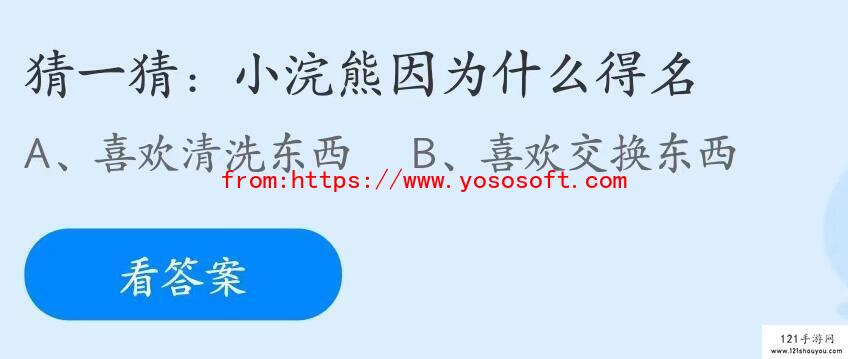 猜一猜：小浣熊因为什么得名

A、喜欢清洗东西　B、喜欢交换东西

from:https://www.yososoft.com

看答案

121手游网
www.121shouyou.com